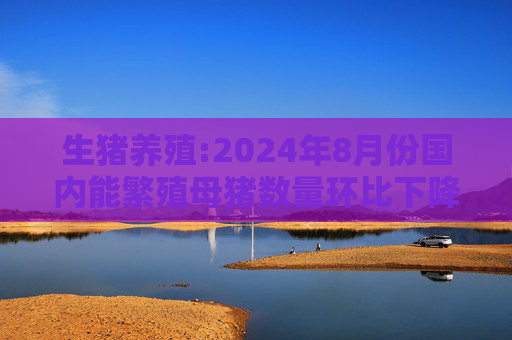 生猪养殖:2024年8月份国内能繁殖母猪数量环比下降